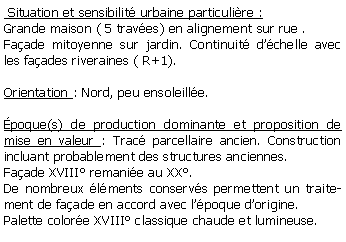 Situation et sensibilité urbaine particulière :
Grande maison ( 5 travées) en alignement sur rue . Façade mitoyenne sur jardin. Continuité d'échelle avec les façades riveraines ( R+1).

Orientation : Nord, peu ensoleillée.

Époque(s) de production dominante et proposition de mise en valeur : Tracé parcellaire ancien. Construction incluant probablement des structures anciennes.
Façade XVIII° remaniée au XX°.
De nombreux éléments conservés permettent un traitement de façade en accord avec l'époque d'origine.
Palette colorée XVIII° classique chaude et lumineuse.